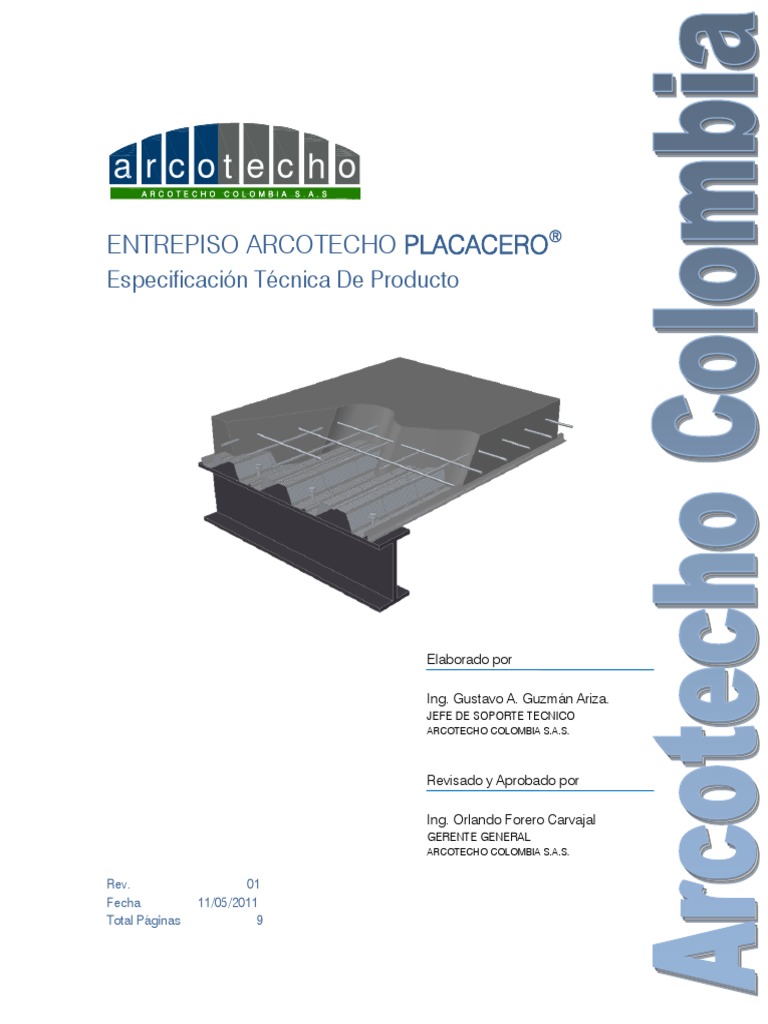 arcotecho
ARCOTECHO COLOMBIA S.A.S

ENTREPISO ARCOTECHO PLACACERO®
Especificación Técnica De Producto

Elaborado por

Ing. Gustavo A. Guzmán Ariza.
JEFE DE SOPORTE TECNICO
ARCOTECHO COLOMBIA S.A.S.

Revisado y Aprobado por

Ing. Orlando Forero Carvajal
GERENTE GENERAL
ARCOTECHO COLOMBIA S.A.S.

Rev. 01
Fecha 11/05/2011
Total Páginas 9

Arcotecho Colombia